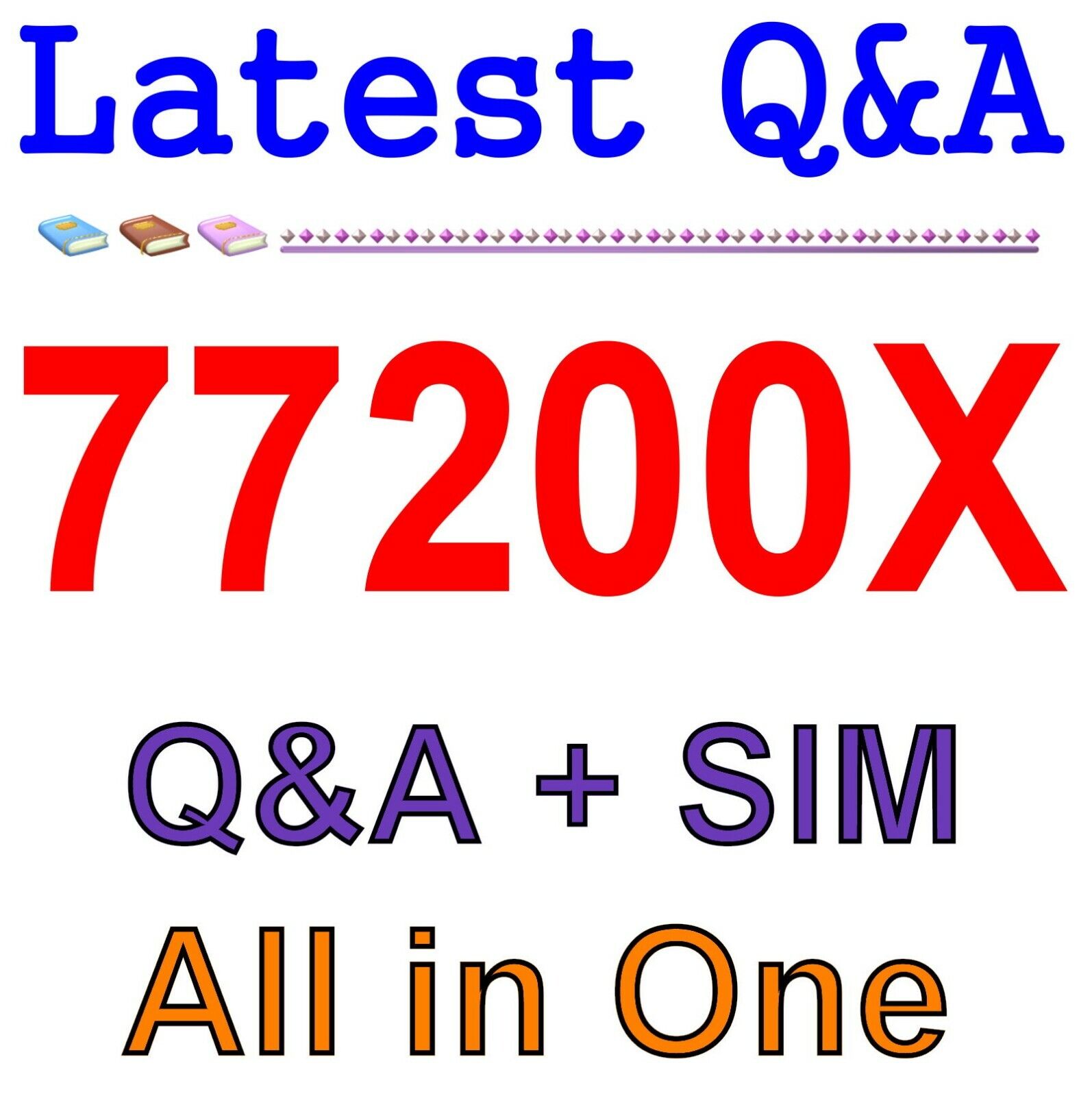 Latest Q&A

77200X

Q&A + SIM

All in One